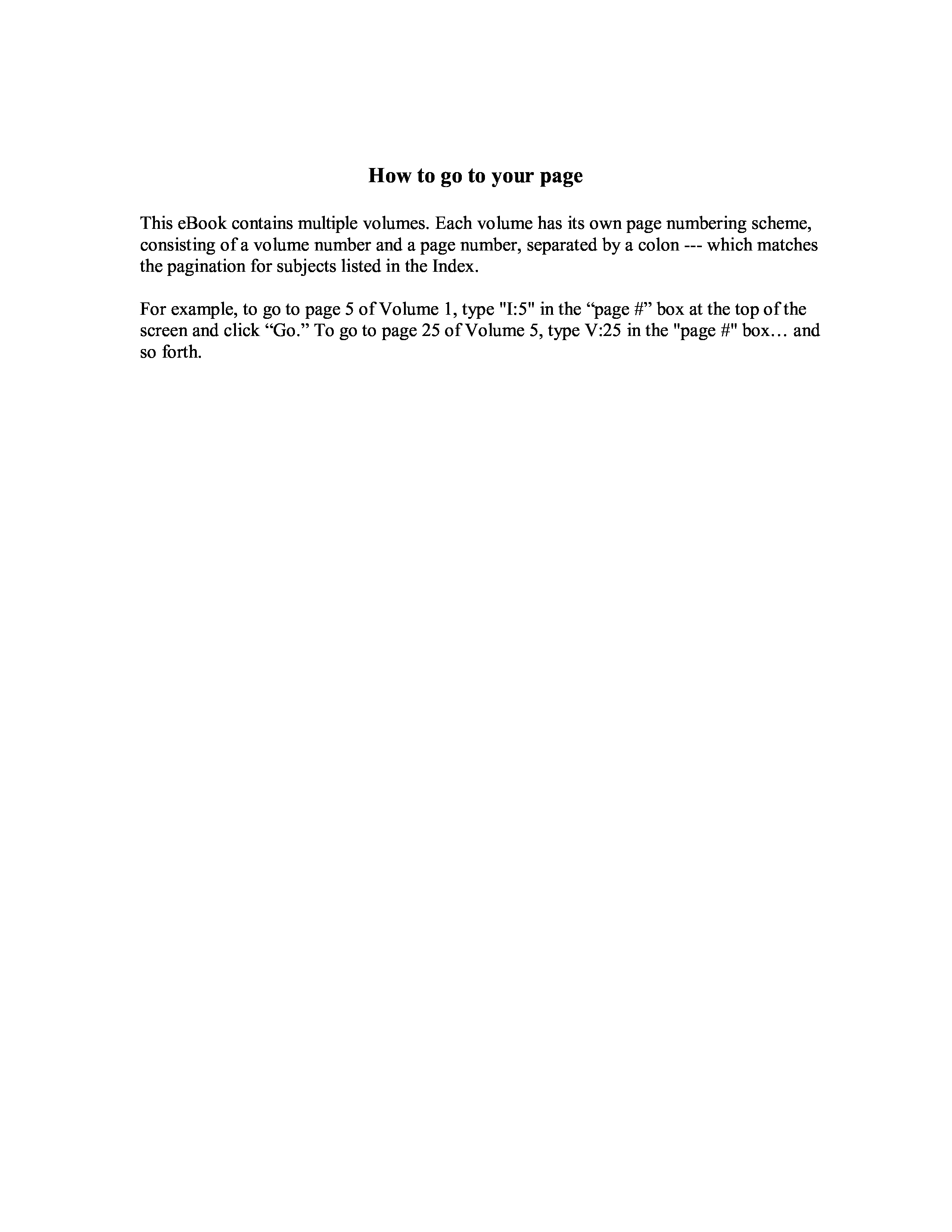 How to go to your page

This eBook contains multiple volumes. Each volume has its own page numbering scheme, consisting of a volume number and a page number, separated by a colon --- which matches the pagination for subjects listed in the Index.

For example, to go to page 5 of Volume 1, type "I:5" in the “page #” box at the top of the screen and click “Go.” To go to page 25 of Volume 5, type V:25 in the "page #" box… and so forth.